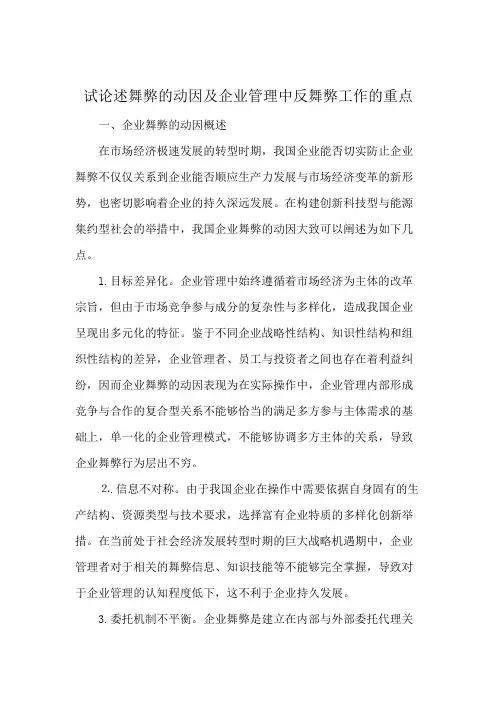 试论述舞弊的动因及企业管理中反舞弊工作的重点

一、企业舞弊的动因概述

在市场经济极速发展的转型时期，我国企业能否切实防止企业舞弊不仅仅关系到企业能否顺应生产力发展与市场经济变革的新形势，也密切影响着企业的持久深远发展。在构建创新科技型与能源集约型社会的举措中，我国企业舞弊的动因大致可以阐述为如下几点。

1.目标差异化。企业管理中始终遵循着市场经济为主体的改革宗旨，但由于市场竞争参与成分的复杂性与多样化，造成我国企业呈现出多元化的特征。鉴于不同企业战略性结构、知识性结构和组织性结构的差异，企业管理者、员工与投资者之间也存在着利益纠纷，因而企业舞弊的动因表现为在实际操作中，企业管理内部形成竞争与合作的复合型关系不能够恰当的满足多方参与主体需求的基础上，单一化的企业管理模式，不能够协调多方主体的关系，导致企业舞弊行为层出不穷。

2..信息不对称。由于我国企业在操作中需要依据自身固有的生产结构、资源类型与技术要求，选择富有企业特质的多样化创新举措。在当前处于社会经济发展转型时期的巨大战略机遇期中，企业管理者对于相关的舞弊信息、知识技能等不能够完全掌握，导致对于企业管理的认知程度低下，这不利于企业持久发展。

3.委托机制不平衡。企业舞弊是建立在内部与外部委托代理关